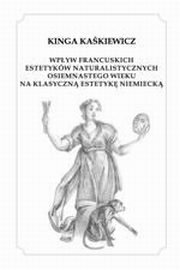 KINGA KAŚKIEWICZ

WPŁYW FRANCUSKICH ESTETYKÓW NATURALISTYCZNYCH OSIEMNASTEGO WIEKU NA KLASYCZNĄ ESTETYKĘ NIEMIECKĄ